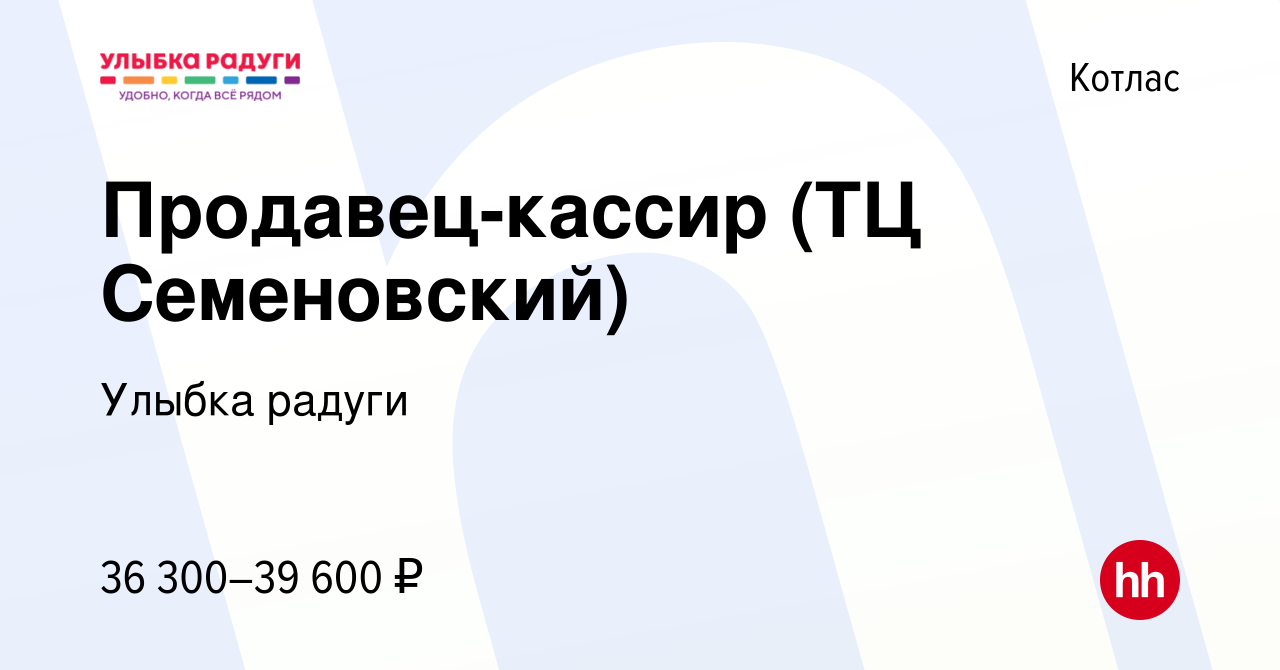 УЛЫБКА РАДУГИ
УДОБНО, КОГДА ВСЁ РЯДОМ

Котлас

Продавец-кассир (ТЦ Семеновский)

Улыбка радуги

36 300–39 600 ₽

hh